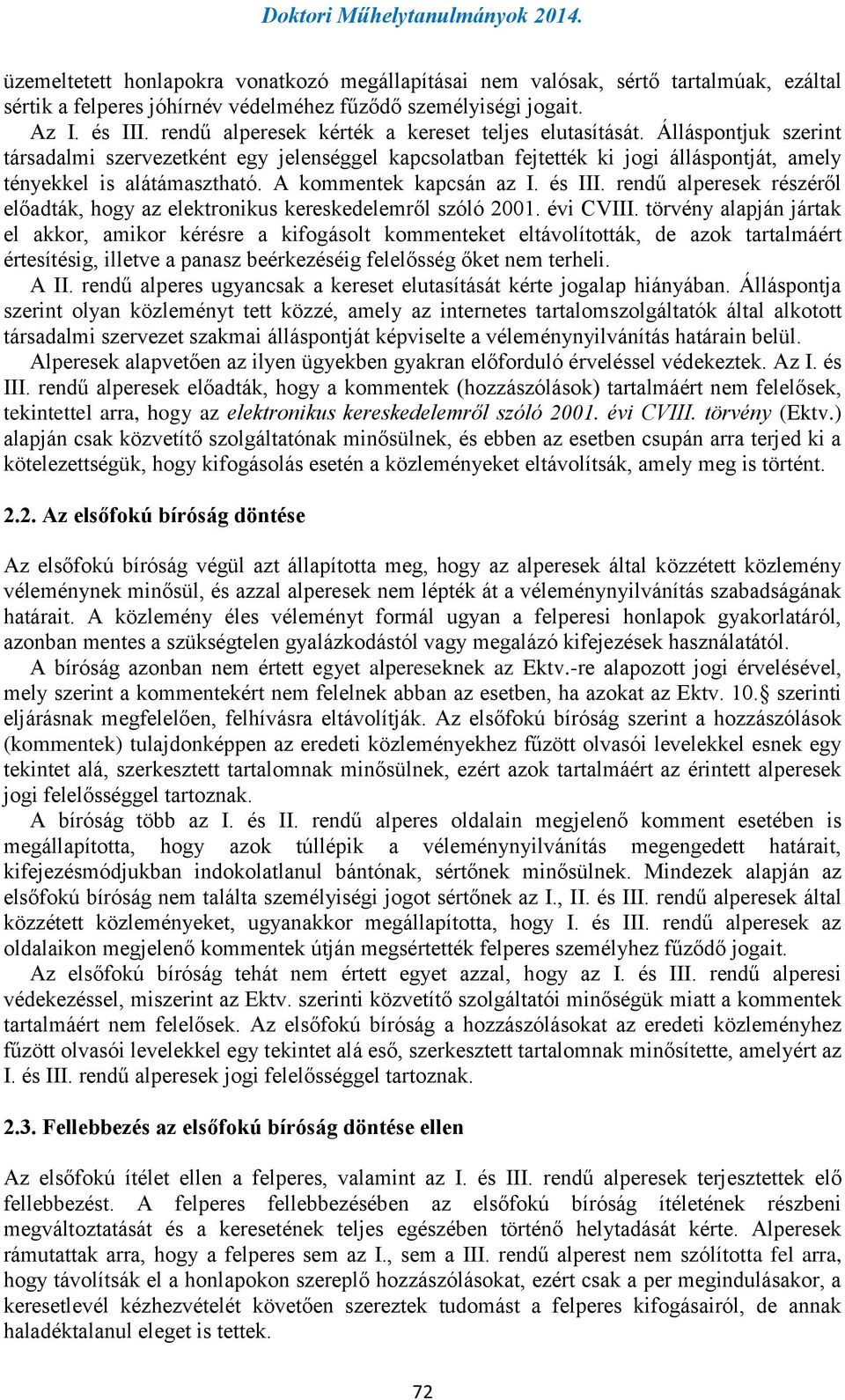 Doktori Műhelytanulmányok 2014.

üzemeltetett honlapokra vonatkozó megállapításai nem valósak, sértő tartalmúak, ezáltal sértik a felperes jóhírnév védelméhez fűződő személyiségi jogait.

Az I. és III. rendű alperesek kérték a kereset teljes elutasítását. Álláspontjuk szerint társadalmi szervezetként egy jelenséggel kapcsolatban fejtették ki jogi álláspontját, amely tényekkel is alátámasztható. A kommentek kapcsán az I. és III. rendű alperesek részéről előadták, hogy az elektronikus kereskedelemről szóló 2001. évi CVIII. törvény alapján jártak el akkor, amikor kérésre a kifogásolt kommenteket eltávolították, de azok tartalmáért értesítésig, illetve a panasz beérkezéséig felelősség őket nem terheli.

A II. rendű alperes ugyancsak a kereset elutasítását kérte jogalap hiányában. Álláspontja szerint olyan közleményt tett közzé, amely az internetes tartalomszolgáltatók által alkotott társadalmi szervezet szakmai álláspontját képviselte a véleménynyilvánítás határain belül.

Alperesek alapvetően az ilyen ügyekben gyakran előforduló érveléssel védekeztek. Az I. és III. rendű alperesek előadták, hogy a kommentek (hozzászólások) tartalmáért nem felelősek, tekintettel arra, hogy az elektronikus kereskedelemről szóló 2001. évi CVIII. törvény (Ektv.) alapján csak közvetítő szolgáltatónak minősülnek, és ebben az esetben csupán arra terjed ki a kötelezettségük, hogy kifogásolás esetén a közleményeket eltávolítsák, amely meg is történt.

2.2. Az elsőfokú bíróság döntése

Az elsőfokú bíróság végül azt állapította meg, hogy az alperesek által közzétett közlemény véleménynek minősül, és azzal alperesek nem lépték át a véleménynyilvánítás szabadságának határait. A közlemény éles véleményt formál ugyan a felperesi honlapok gyakorlatáról, azonban mentes a szükségtelen gyalázkodástól vagy megalázó kifejezések használatától.

A bíróság azonban nem értett egyet alpereseknek az Ektv.-re alapozott jogi érvelésével, mely szerint a kommentekért nem felelnek abban az esetben, ha azokat az Ektv. 10.§ szerinti eljárásnak megfelelően, felhívásra eltávolítják. Az elsőfokú bíróság szerint a hozzászólások (kommentek) tulajdonképpen az eredeti közleményekhez fűzött olvasói levelekkel esnek egy tekintet alá, szerkesztett tartalomnak minősülnek, ezért azok tartalmáért az érintett alperesek jogi felelősséggel tartoznak.

A bíróság több az I. és II. rendű alperes oldalain megjelenő komment esetében is megállapította, hogy azok túllépik a véleménynyilvánítás megengedett határait, kifejezésmódjukban indokolatlanul bántónak, sértőnek minősülnek. Mindezek alapján az elsőfokú bíróság nem találta személyiségi jogot sértőnek az I., II. és III. rendű alperesek által közzétett közleményeket, ugyanakkor megállapította, hogy I. és III. rendű alperesek az oldalaikon megjelenő kommentek útján megsértették felperes személyhez fűződő jogait.

Az elsőfokú bíróság tehát nem értett egyet azzal, hogy az I. és III. rendű alperesi védekezéssel, miszerint az Ektv. szerinti közvetítő szolgáltatói minőségük miatt a kommentek tartalmáért nem felelősek. Az elsőfokú bíróság a hozzászólásokat az eredeti közleményhez fűzött olvasói levelekkel egy tekintet alá eső, szerkesztett tartalomnak minősítette, amelyért az I. és III. rendű alperesek jogi felelősséggel tartoznak.

2.3. Fellebbezés az elsőfokú bíróság döntése ellen

Az elsőfokú ítélet ellen a felperes, valamint az I. és III. rendű alperesek terjesztettek elő fellebbezést. A felperes fellebbezésében az elsőfokú bíróság ítéletének részbeni megváltoztatását és a keresetének teljes egészében történő helytadását kérte. Alperesek rámutattak arra, hogy a felperes sem az I., sem a III. rendű alperest nem szólította fel arra, hogy távolítsák el a honlapokon szereplő hozzászólásokat, ezért csak a per megindulásakor, a keresetlevél kézhezvételét követően szereztek tudomást a felperes kifogásairól, de annak haladéktalanul eleget is tettek.

72